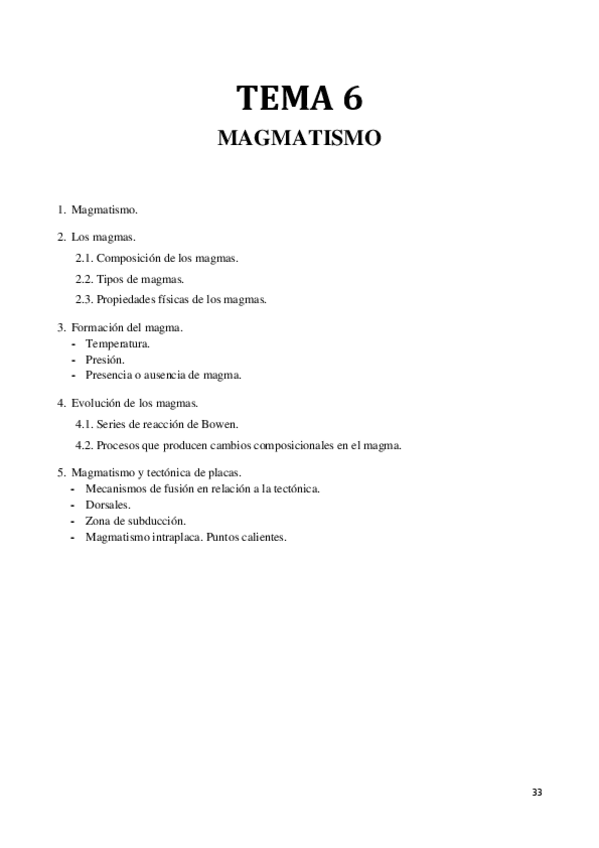 TEMA 6

MAGMATISMO

1. Magmatismo.

2. Los magmas.

2.1. Composición de los magmas.

2.2. Tipos de magmas.

2.3. Propiedades físicas de los magmas.

3. Formación del magma.
- Temperatura.
- Presión.
- Presencia o ausencia de magma.

4. Evolución de los magmas.

4.1. Series de reacción de Bowen.

4.2. Procesos que producen cambios composicionales en el magma.

5. Magmatismo y tectónica de placas.
- Mecanismos de fusión en relación a la tectónica.
- Dorsales.
- Zona de subducción.
- Magmatismo intraplaca. Puntos calientes.

33